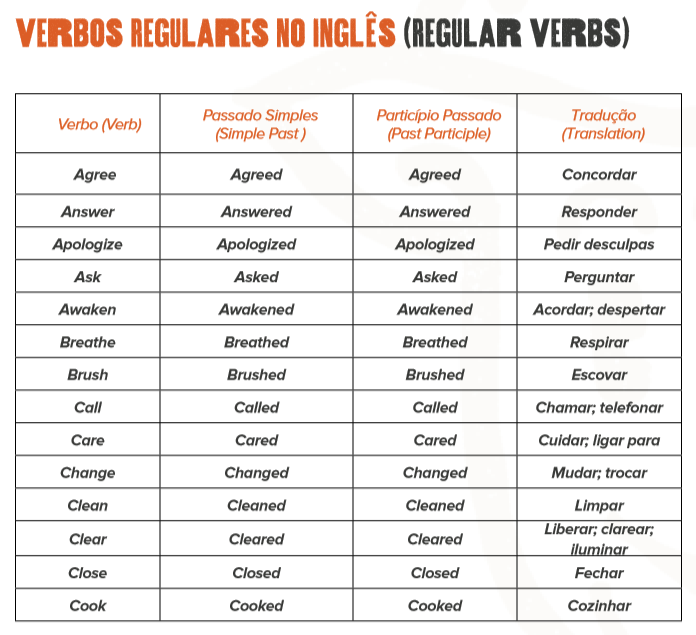 VERBOS REGULARES NO INGLÊS (REGULAR VERBS)

| Verbo (Verb) | Passado Simples (Simple Past ) | Particípio Passado (Past Participle) | Tradução (Translation) |
|---|---|---|---|
| Agree | Agreed | Agreed | Concordar |
| Answer | Answered | Answered | Responder |
| Apologize | Apologized | Apologized | Pedir desculpas |
| Ask | Asked | Asked | Perguntar |
| Awaken | Awakened | Awakened | Acordar; despertar |
| Breathe | Breathed | Breathed | Respirar |
| Brush | Brushed | Brushed | Escovar |
| Call | Called | Called | Chamar; telefonar |
| Care | Cared | Cared | Cuidar; ligar para |
| Change | Changed | Changed | Mudar; trocar |
| Clean | Cleaned | Cleaned | Limpar |
| Clear | Cleared | Cleared | Liberar; clarear; iluminar |
| Close | Closed | Closed | Fechar |
| Cook | Cooked | Cooked | Cozinhar |